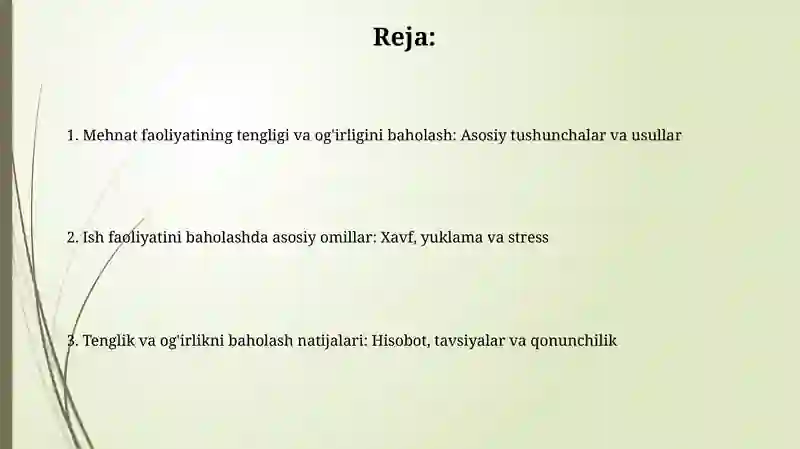 Reja:

1. Mehnat faoliyatining tengligi va og'irligini baholash: Asosiy tushunchalar va usullar

2. Ish faoliyatini baholashda asosiy omillar: Xavf, yuklama va stress

3. Tenglik va og'irlikni baholash natijalari: Hisobot, tavsiyalar va qonunchilik